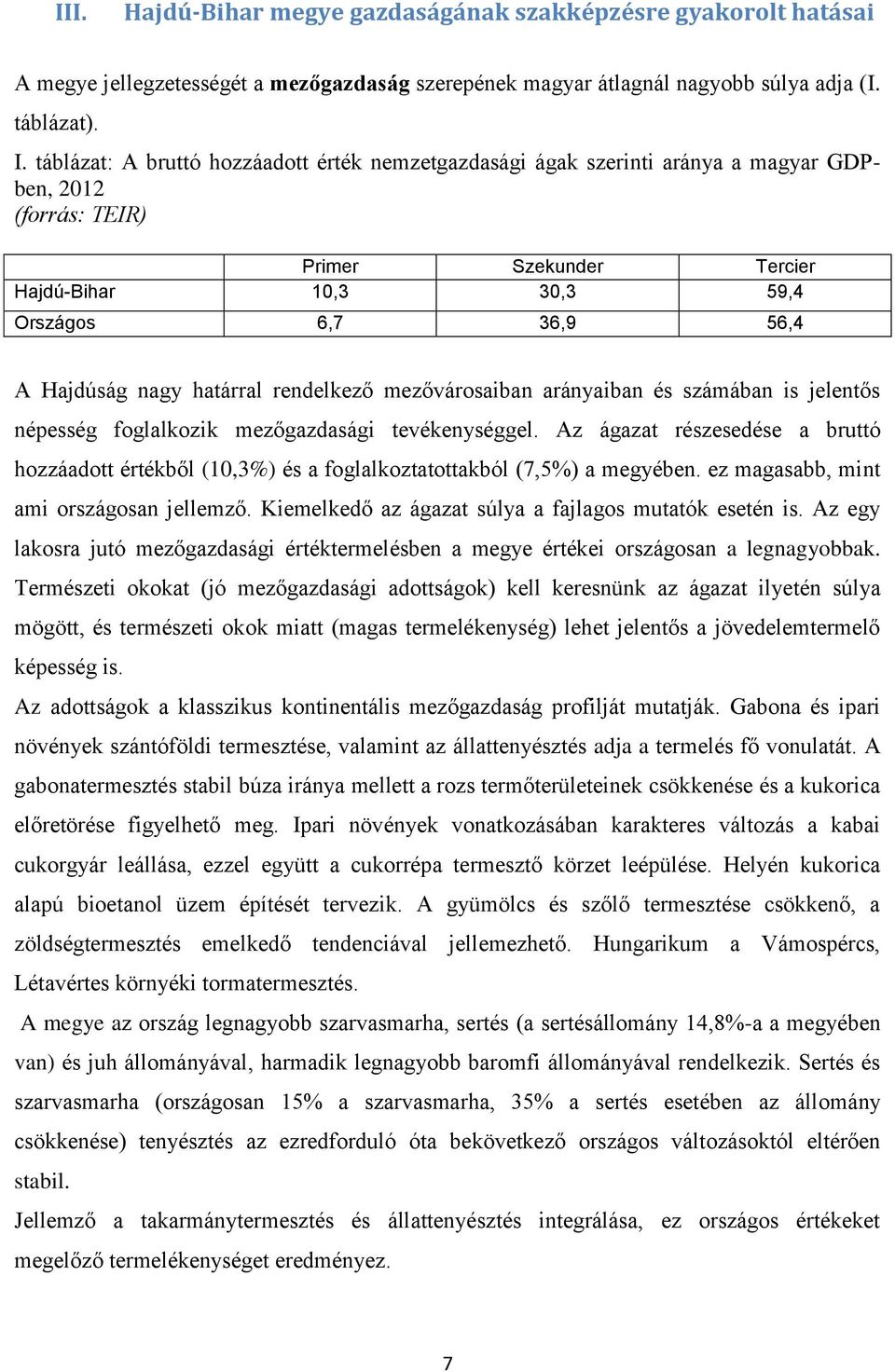 III. Hajdú-Bihar megye gazdaságának szakképzésre gyakorolt hatásai

A megye jellegzetességét a mezőgazdaság szerepének magyar átlagnál nagyobb súlya adja (I. táblázat).

I. táblázat: A bruttó hozzáadott érték nemzetgazdasági ágak szerinti aránya a magyar GDP-ben, 2012
(forrás: TEIR)

| | Primer | Szekunder | Tercier |
|---|---|---|---|
| Hajdú-Bihar | 10,3 | 30,3 | 59,4 |
| Országos | 6,7 | 36,9 | 56,4 |

A Hajdúság nagy határral rendelkező mezővárosaiban arányaiban és számában is jelentős népesség foglalkozik mezőgazdasági tevékenységgel. Az ágazat részesedése a bruttó hozzáadott értékből (10,3%) és a foglalkoztatottakból (7,5%) a megyében. ez magasabb, mint ami országosan jellemző. Kiemelkedő az ágazat súlya a fajlagos mutatók esetén is. Az egy lakosra jutó mezőgazdasági értéktermelésben a megye értékei országosan a legnagyobbak. Természeti okokat (jó mezőgazdasági adottságok) kell keresnünk az ágazat ilyetén súlya mögött, és természeti okok miatt (magas termelékenység) lehet jelentős a jövedelemtermelő képesség is.

Az adottságok a klasszikus kontinentális mezőgazdaság profilját mutatják. Gabona és ipari növények szántóföldi termesztése, valamint az állattenyésztés adja a termelés fő vonulatát. A gabonatermesztés stabil búza iránya mellett a rozs termőterületeinek csökkenése és a kukorica előretörése figyelhető meg. Ipari növények vonatkozásában karakteres változás a kabai cukorgyár leállása, ezzel együtt a cukorrépa termesztő körzet leépülése. Helyén kukorica alapú bioetanol üzem építését tervezik. A gyümölcs és szőlő termesztése csökkenő, a zöldségtermesztés emelkedő tendenciával jellemezhető. Hungarikum a Vámospércs, Létavértes környéki tormatermesztés.

A megye az ország legnagyobb szarvasmarha, sertés (a sertésállomány 14,8%-a a megyében van) és juh állományával, harmadik legnagyobb baromfi állományával rendelkezik. Sertés és szarvasmarha (országosan 15% a szarvasmarha, 35% a sertés esetében az állomány csökkenése) tenyésztés az ezredforduló óta bekövetkező országos változásoktól eltérően stabil.

Jellemző a takarmánytermesztés és állattenyésztés integrálása, ez országos értékeket megelőző termelékenységet eredményez.

7